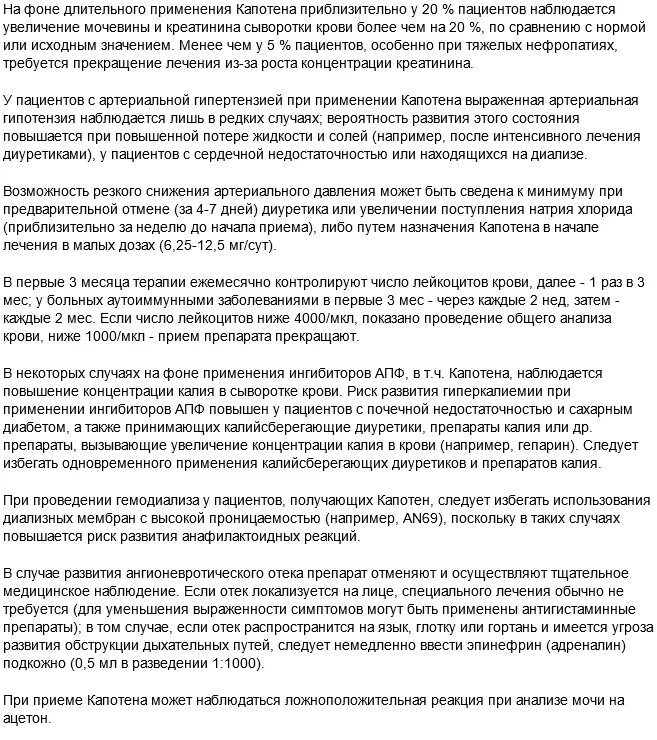 На фоне длительного применения Капотена приблизительно у 20 % пациентов наблюдается увеличение мочевины и креатинина сыворотки крови более чем на 20 %, по сравнению с нормой или исходным значением. Менее чем у 5 % пациентов, особенно при тяжелых нефропатиях, требуется прекращение лечения из-за роста концентрации креатинина.

У пациентов с артериальной гипертензией при применении Капотена выраженная артериальная гипотензия наблюдается лишь в редких случаях; вероятность развития этого состояния повышается при повышенной потере жидкости и солей (например, после интенсивного лечения диуретиками), у пациентов с сердечной недостаточностью или находящихся на диализе.

Возможность резкого снижения артериального давления может быть сведена к минимуму при предварительной отмене (за 4-7 дней) диуретика или увеличении поступления натрия хлорида (приблизительно за неделю до начала приема), либо путем назначения Капотена в начале лечения в малых дозах (6,25-12,5 мг/сут).

В первые 3 месяца терапии ежемесячно контролируют число лейкоцитов крови, далее - 1 раз в 3 мес; у больных аутоиммунными заболеваниями в первые 3 мес - через каждые 2 нед, затем - каждые 2 мес. Если число лейкоцитов ниже 4000/мкл, показано проведение общего анализа крови, ниже 1000/мкл - прием препарата прекращают.

В некоторых случаях на фоне применения ингибиторов АПФ, в т.ч. Капотена, наблюдается повышение концентрации калия в сыворотке крови. Риск развития гиперкалиемии при применении ингибиторов АПФ повышен у пациентов с почечной недостаточностью и сахарным диабетом, а также принимающих калийсберегающие диуретики, препараты калия или др. препараты, вызывающие увеличение концентрации калия в крови (например, гепарин). Следует избегать одновременного применения калийсберегающих диуретиков и препаратов калия.

При проведении гемодиализа у пациентов, получающих Капотен, следует избегать использования диализных мембран с высокой проницаемостью (например, AN69), поскольку в таких случаях повышается риск развития анафилактоидных реакций.

В случае развития ангионевротического отека препарат отменяют и осуществляют тщательное медицинское наблюдение. Если отек локализуется на лице, специального лечения обычно не требуется (для уменьшения выраженности симптомов могут быть применены антигистаминные препараты); в том случае, если отек распространится на язык, глотку или гортань и имеется угроза развития обструкции дыхательных путей, следует немедленно ввести эпинефрин (адреналин) подкожно (0,5 мл в разведении 1:1000).

При приеме Капотена может наблюдаться ложноположительная реакция при анализе мочи на ацетон.